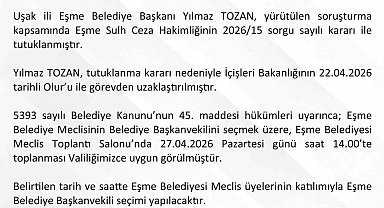 Uşak ili Eşme Belediye Başkanı Yılmaz TOZAN, yürütülen soruşturma kapsamında Eşme Sulh Ceza Hakimliğinin 2026/15 sorgu sayılı kararı ile tutuklanmıştır.

Yılmaz TOZAN, tutuklanma kararı nedeniyle İçişleri Bakanlığının 22.04.2026 tarihli Olur'u ile görevden uzaklaştırılmıştır.

5393 sayılı Belediye Kanunu'nun 45. maddesi hükümleri uyarınca; Eşme Belediye Meclisinin Belediye Başkanvekilini seçmek üzere, Eşme Belediyesi Meclis Toplantı Salonu'nda 27.04.2026 Pazartesi günü saat 14.00'te toplanması Valiliğimizce uygun görülmüştür.

Belirtilen tarih ve saatte Eşme Belediyesi Meclis üyelerinin katılımıyla Eşme Belediye Başkanvekili seçimi yapılacaktır.